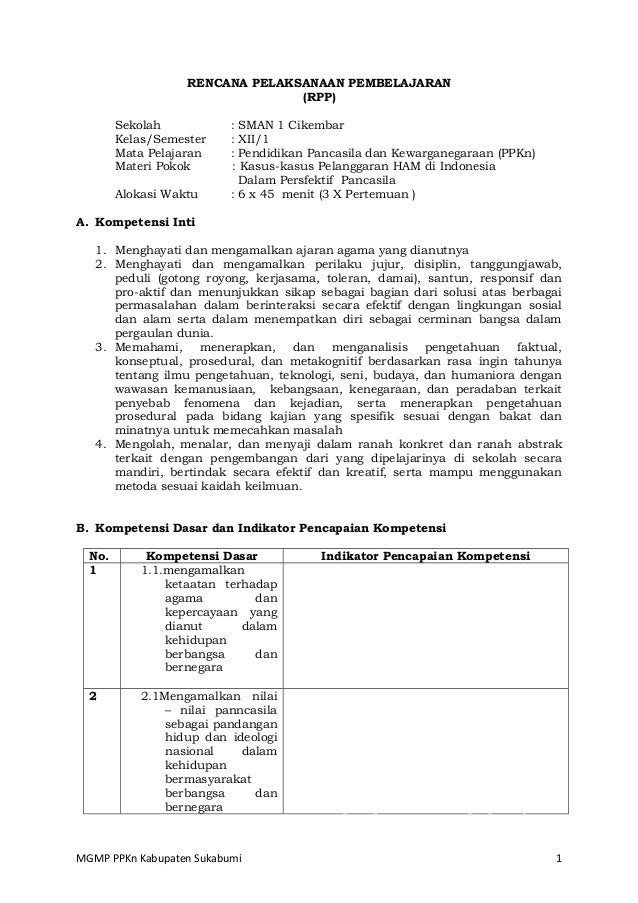 RENCANA PELAKSANAAN PEMBELAJARAN
(RPP)

Sekolah : SMAN 1 Cikembar
Kelas/Semester : XII/1
Mata Pelajaran : Pendidikan Pancasila dan Kewarganegaraan (PPKn)
Materi Pokok : Kasus-kasus Pelanggaran HAM di Indonesia Dalam Persfektif Pancasila
Alokasi Waktu : 6 x 45 menit (3 X Pertemuan )

A. Kompetensi Inti

1. Menghayati dan mengamalkan ajaran agama yang dianutnya
2. Menghayati dan mengamalkan perilaku jujur, disiplin, tanggungjawab, peduli (gotong royong, kerjasama, toleran, damai), santun, responsif dan pro-aktif dan menunjukkan sikap sebagai bagian dari solusi atas berbagai permasalahan dalam berinteraksi secara efektif dengan lingkungan sosial dan alam serta dalam menempatkan diri sebagai cerminan bangsa dalam pergaulan dunia.
3. Memahami, menerapkan, dan menganalisis pengetahuan faktual, konseptual, prosedural, dan metakognitif berdasarkan rasa ingin tahunya tentang ilmu pengetahuan, teknologi, seni, budaya, dan humaniora dengan wawasan kemanusiaan, kebangsaan, kenegaraan, dan peradaban terkait penyebab fenomena dan kejadian, serta menerapkan pengetahuan prosedural pada bidang kajian yang spesifik sesuai dengan bakat dan minatnya untuk memecahkan masalah
4. Mengolah, menalar, dan menyaji dalam ranah konkret dan ranah abstrak terkait dengan pengembangan dari yang dipelajarinya di sekolah secara mandiri, bertindak secara efektif dan kreatif, serta mampu menggunakan metoda sesuai kaidah keilmuan.

B. Kompetensi Dasar dan Indikator Pencapaian Kompetensi

| No. | Kompetensi Dasar | Indikator Pencapaian Kompetensi |
|---|---|---|
| 1 | 1.1.mengamalkan ketaatan terhadap agama dan kepercayaan yang dianut dalam kehidupan berbangsa dan bernegara | |
| 2 | 2.1Mengamalkan nilai – nilai panncasila sebagai pandangan hidup dan ideologi nasional dalam kehidupan bermasyarakat berbangsa dan bernegara | |

MGMP PPKn Kabupaten Sukabumi 1